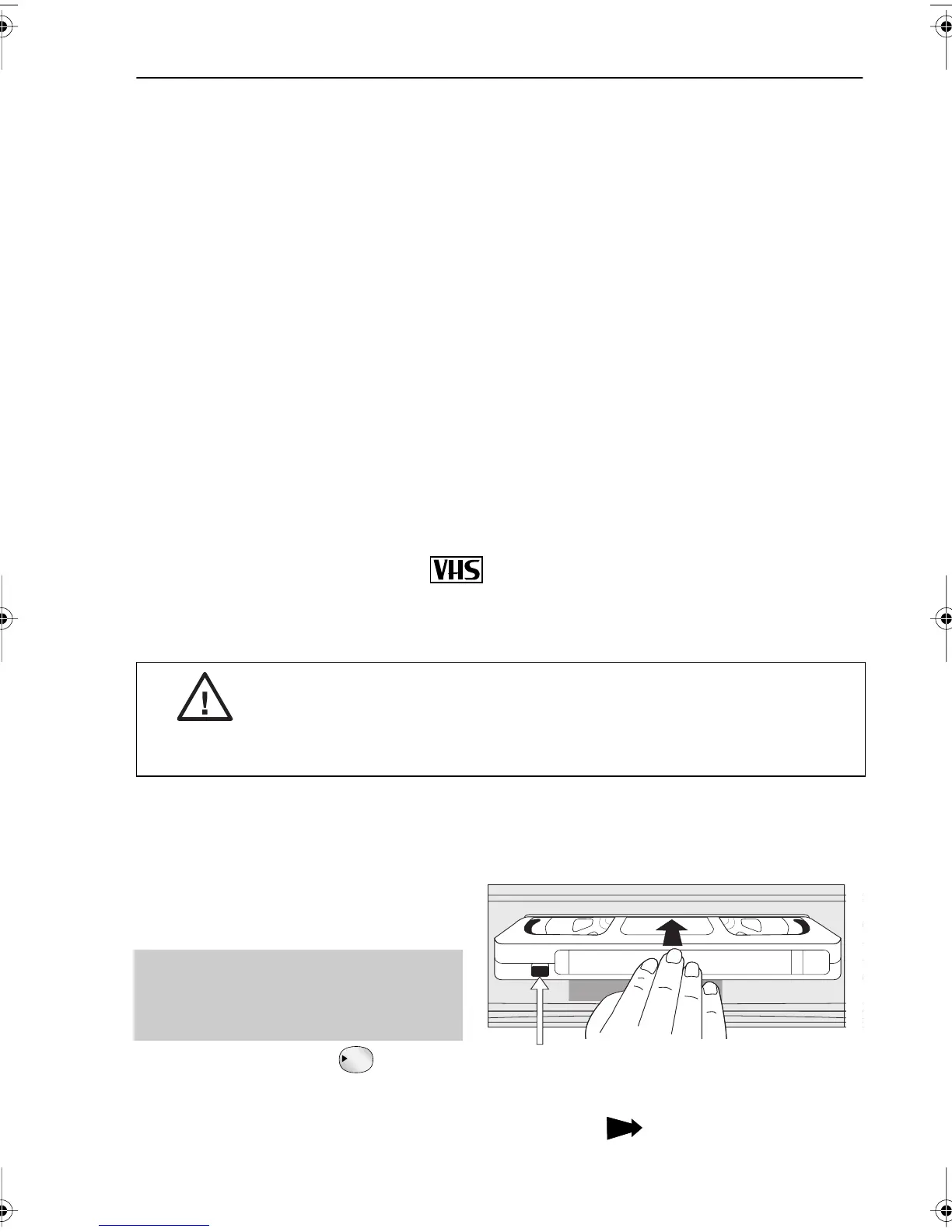 VHS